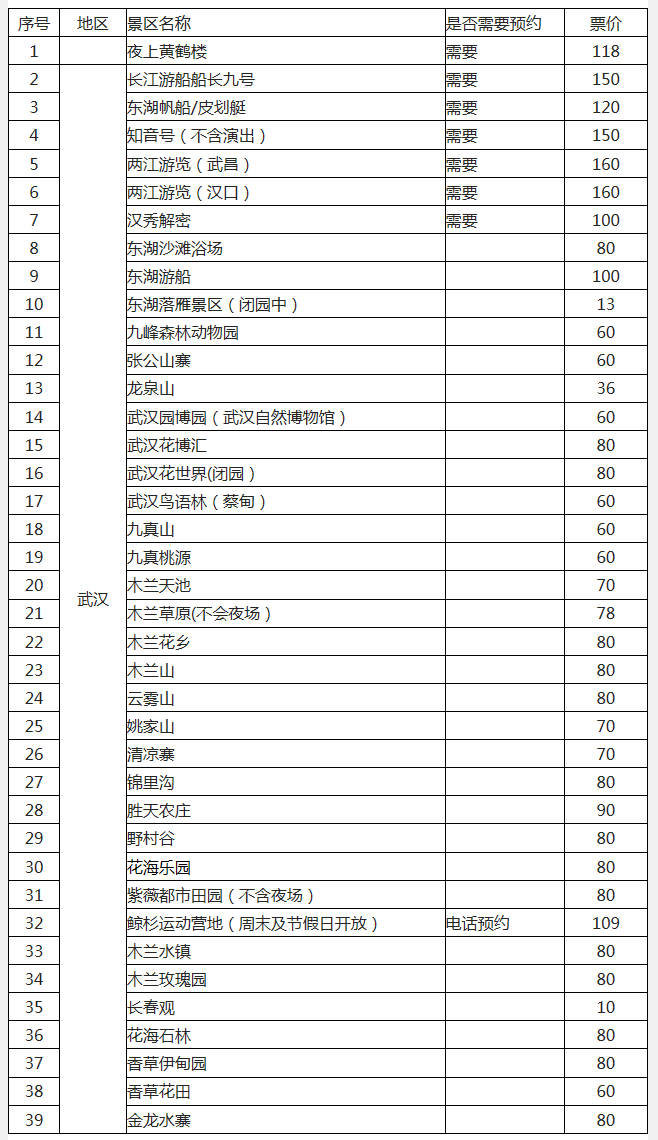 | 序号 | 地区 | 景区名称 | 是否需要预约 | 票价 |
|---|---|---|---|---|
| 1 | | 夜上黄鹤楼 | 需要 | 118 |
| 2 | 武汉 | 长江游船船长九号 | 需要 | 150 |
| 3 | | 东湖帆船/皮划艇 | 需要 | 120 |
| 4 | | 知音号（不含演出） | 需要 | 150 |
| 5 | | 两江游览（武昌） | 需要 | 160 |
| 6 | | 两江游览（汉口） | 需要 | 160 |
| 7 | | 汉秀解密 | 需要 | 100 |
| 8 | | 东湖沙滩浴场 | | 80 |
| 9 | | 东湖游船 | | 100 |
| 10 | | 东湖落雁景区（闭园中） | | 13 |
| 11 | | 九峰森林动物园 | | 60 |
| 12 | | 张公山寨 | | 60 |
| 13 | | 龙泉山 | | 36 |
| 14 | | 武汉园博园（武汉自然博物馆） | | 60 |
| 15 | | 武汉花博汇 | | 80 |
| 16 | | 武汉花世界(闭园) | | 80 |
| 17 | | 武汉鸟语林（蔡甸） | | 60 |
| 18 | | 九真山 | | 60 |
| 19 | | 九真桃源 | | 60 |
| 20 | | 木兰天池 | | 70 |
| 21 | | 木兰草原(不会夜场) | | 78 |
| 22 | | 木兰花乡 | | 80 |
| 23 | | 木兰山 | | 80 |
| 24 | | 云雾山 | | 80 |
| 25 | | 姚家山 | | 70 |
| 26 | | 清凉寨 | | 70 |
| 27 | | 锦里沟 | | 80 |
| 28 | | 胜天农庄 | | 90 |
| 29 | | 野村谷 | | 80 |
| 30 | | 花海乐园 | | 80 |
| 31 | | 紫薇都市田园（不含夜场） | | 80 |
| 32 | | 鲸杉运动营地（周末及节假日开放） | 电话预约 | 109 |
| 33 | | 木兰水镇 | | 80 |
| 34 | | 木兰玫瑰园 | | 80 |
| 35 | | 长春观 | | 10 |
| 36 | | 花海石林 | | 80 |
| 37 | | 香草伊甸园 | | 80 |
| 38 | | 香草花田 | | 60 |
| 39 | | 金龙水寨 | | 80 |